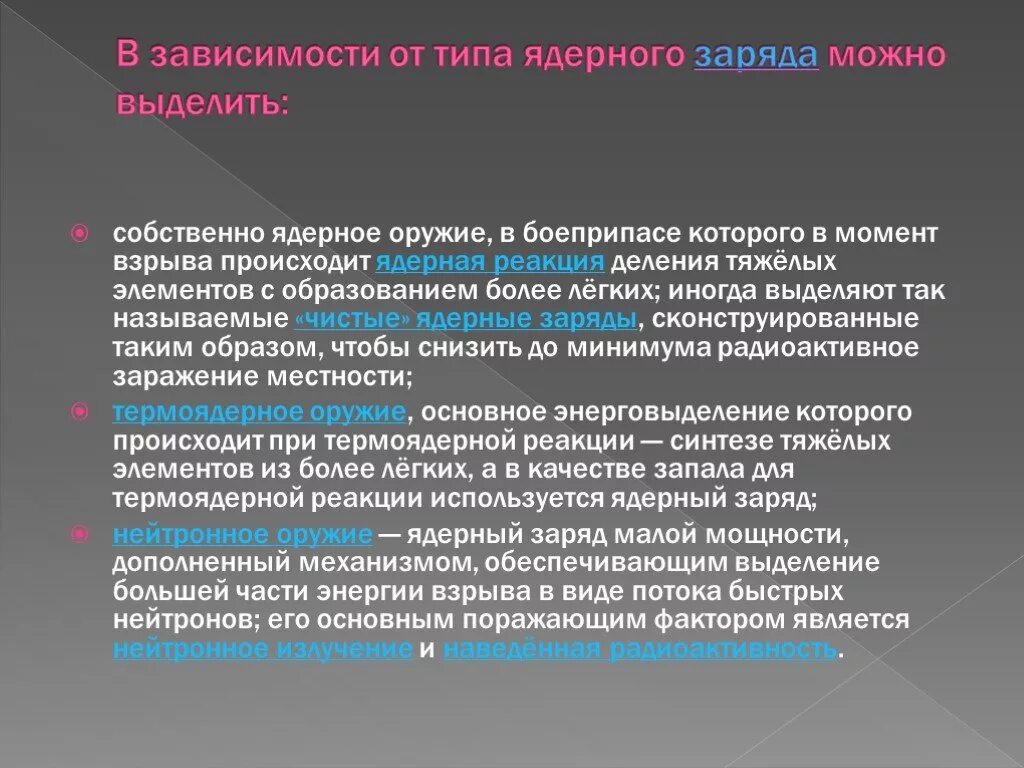 В зависимости от типа ядерного заряда можно выделить:

собственно ядерное оружие, в боеприпасе которого в момент взрыва происходит ядерная реакция деления тяжёлых элементов с образованием более лёгких; иногда выделяют так называемые «чистые» ядерные заряды, сконструированные таким образом, чтобы снизить до минимума радиоактивное заражение местности;

термоядерное оружие, основное энерговыделение которого происходит при термоядерной реакции — синтезе тяжёлых элементов из более лёгких, а в качестве запала для термоядерной реакции используется ядерный заряд;

нейтронное оружие — ядерный заряд малой мощности, дополненный механизмом, обеспечивающим выделение большей части энергии взрыва в виде потока быстрых нейтронов; его основным поражающим фактором является нейтронное излучение и наведённая радиоактивность.